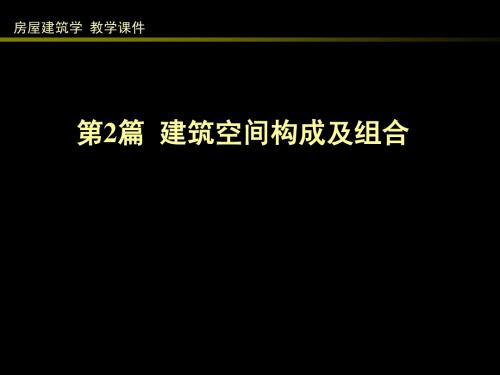 房屋建筑学 教学课件

第2篇 建筑空间构成及组合